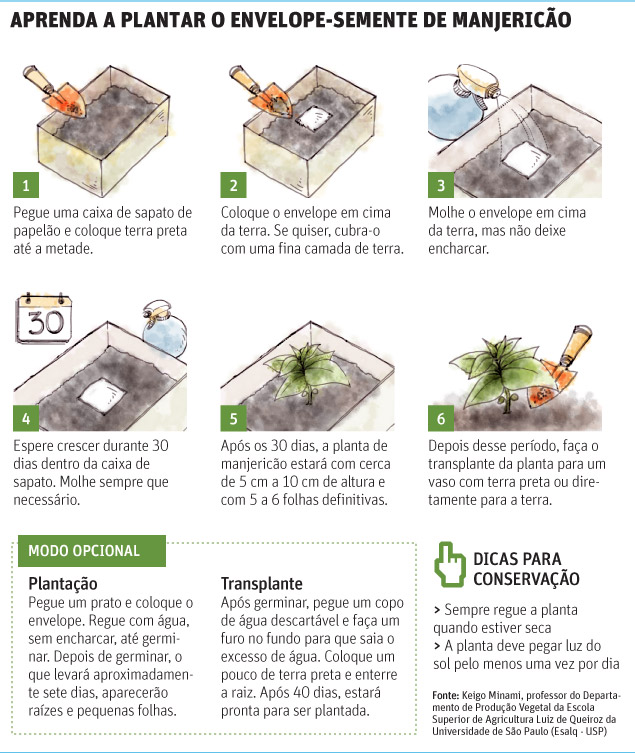 APRENDA A PLANTAR O ENVELOPE-SEMENTE DE MANJERICÃO

1
Pegue uma caixa de sapato de papelão e coloque terra preta até a metade.

2
Coloque o envelope em cima da terra. Se quiser, cubra-o com uma fina camada de terra.

3
Molhe o envelope em cima da terra, mas não deixe encharcar.

30

4
Espere crescer durante 30 dias dentro da caixa de sapato. Molhe sempre que necessário.

5
Após os 30 dias, a planta de manjericão estará com cerca de 5 cm a 10 cm de altura e com 5 a 6 folhas definitivas.

6
Depois desse período, faça o transplante da planta para um vaso com terra preta ou diretamente para a terra.

MODO OPCIONAL

Plantação
Pegue um prato e coloque o envelope. Regue com água, sem encharcar, até germinar. Depois de germinar, o que levará aproximadamente sete dias, aparecerão raízes e pequenas folhas.

Transplante
Após germinar, pegue um copo de água descartável e faça um furo no fundo para que saia o excesso de água. Coloque um pouco de terra preta e enterre a raiz. Após 40 dias, estará pronta para ser plantada.

DICAS PARA CONSERVAÇÃO
> Sempre regue a planta quando estiver seca
> A planta deve pegar luz do sol pelo menos uma vez por dia

Fonte: Keigo Minami, professor do Departamento de Produção Vegetal da Escola Superior de Agricultura Luiz de Queiroz da Universidade de São Paulo (Esalq - USP)